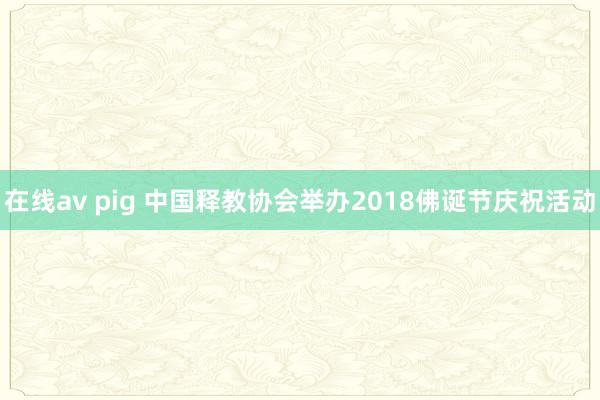 在线av pig 中国释教协会举办2018佛诞节庆祝活动